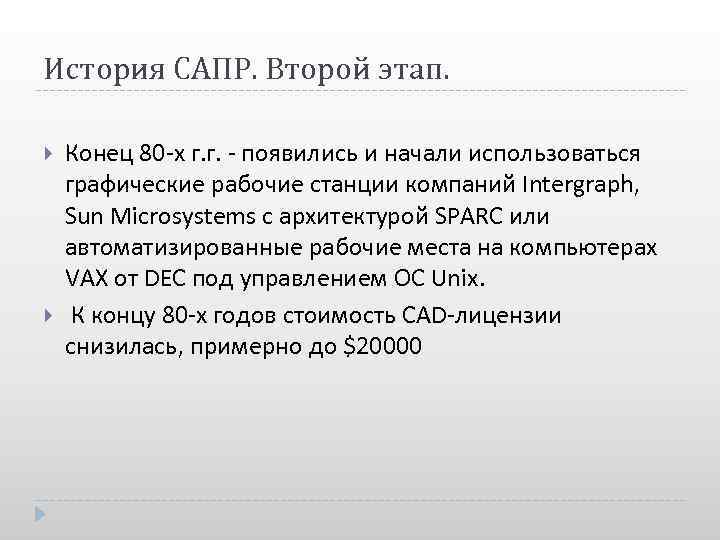 История САПР. Второй этап.

Конец 80-х г.г. - появились и начали использоваться графические рабочие станции компаний Intergraph, Sun Microsystems с архитектурой SPARC или автоматизированные рабочие места на компьютерах VAX от DEC под управлением ОС Unix.

К концу 80-х годов стоимость CAD-лицензии снизилась, примерно до \$20000